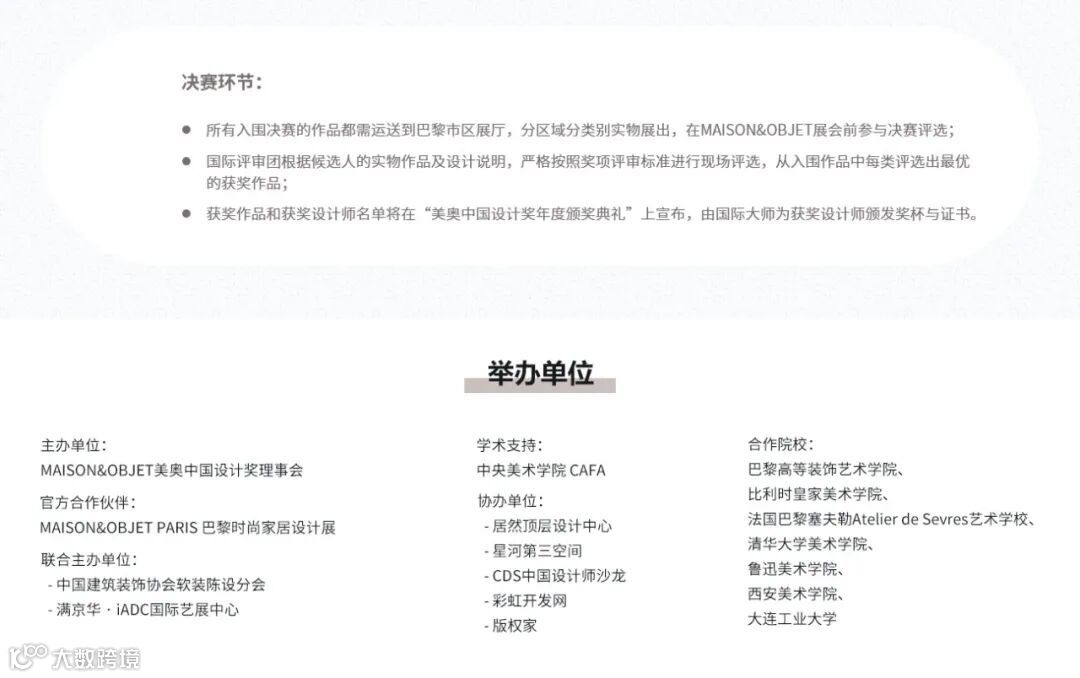 决赛环节：

● 所有入围决赛的作品都需运送到巴黎市区展厅，分区域分类别实物展出，在MAISON&OBJET展会前参与决赛评选；

● 国际评审团根据候选人的实物作品及设计说明，严格按照奖项评审标准进行现场评选，从入围作品中每类评选出最优的获奖作品；

● 获奖作品和获奖设计师名单将在“美奥中国设计奖年度颁奖典礼”上宣布，由国际大师为获奖设计师颁发奖杯与证书。

举办单位

主办单位：
MAISON&OBJET美奥中国设计奖理事会

官方合作伙伴：
MAISON&OBJET PARIS 巴黎时尚家居设计展

联合主办单位：
- 中国建筑装饰协会软装陈设分会
- 满京华 · iADC国际艺展中心

学术支持：
中央美术学院 CAFA

协办单位：
- 居然顶层设计中心
- 星河第三空间
- CDS中国设计师沙龙
- 彩虹开发网
- 版权家

合作院校：
巴黎高等装饰艺术学院、
比利时皇家美术学院、
法国巴黎塞夫勒Atelier de Sevres艺术学校、
清华大学美术学院、
鲁迅美术学院、
西安美术学院、
大连工业大学

大数跨境